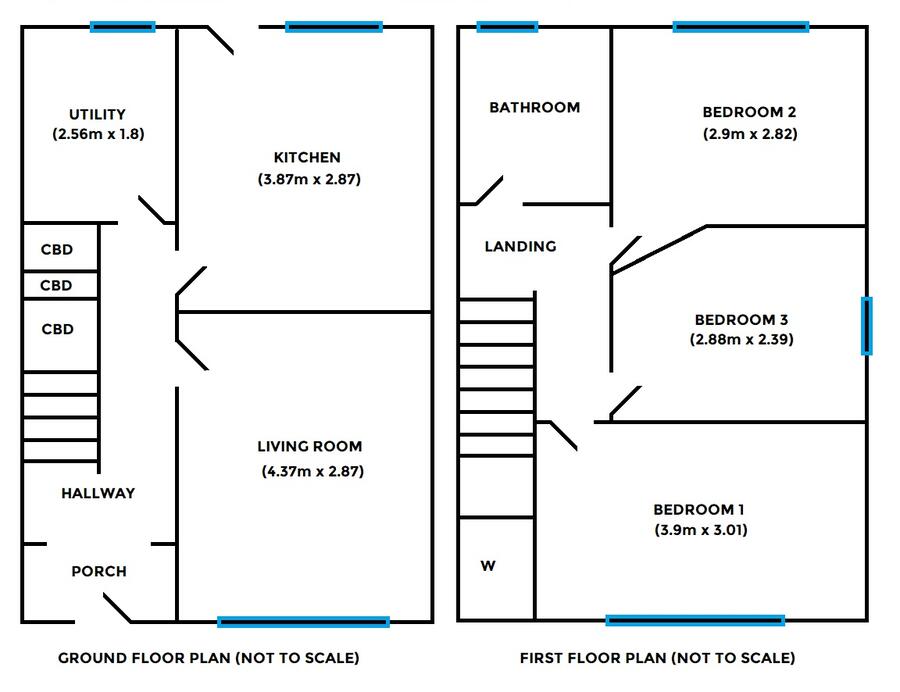 UTILITY
(2.56m x 1.8)

KITCHEN
(3.87m x 2.87)

CBD
CBD
CBD

LIVING ROOM
(4.37m x 2.87)

HALLWAY

PORCH

GROUND FLOOR PLAN (NOT TO SCALE)

BATHROOM

BEDROOM 2
(2.9m x 2.82)

LANDING

BEDROOM 3
(2.88m x 2.39)

BEDROOM 1
(3.9m x 3.01)

W

FIRST FLOOR PLAN (NOT TO SCALE)